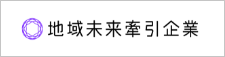 地域未来牽引企業